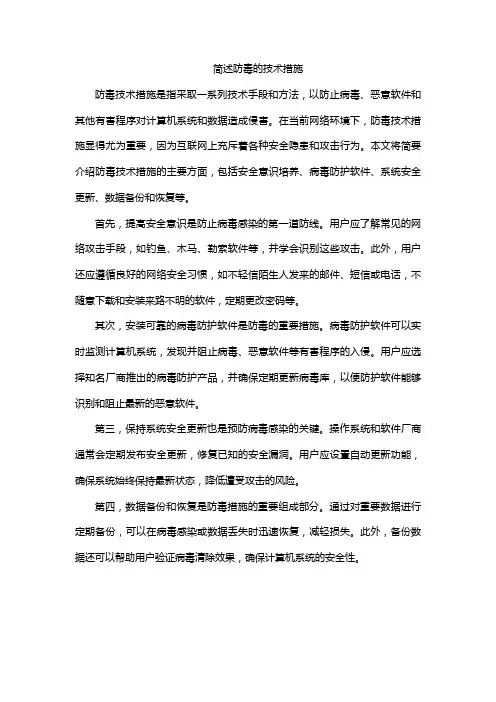 简述防毒的技术措施

防毒技术措施是指采取一系列技术手段和方法，以防止病毒、恶意软件和其他有害程序对计算机系统和数据造成侵害。在当前网络环境下，防毒技术措施显得尤为重要，因为互联网上充斥着各种安全隐患和攻击行为。本文将简要介绍防毒技术措施的主要方面，包括安全意识培养、病毒防护软件、系统安全更新、数据备份和恢复等。

首先，提高安全意识是防止病毒感染的第一道防线。用户应了解常见的网络攻击手段，如钓鱼、木马、勒索软件等，并学会识别这些攻击。此外，用户还应遵循良好的网络安全习惯，如不轻信陌生人发来的邮件、短信或电话，不随意下载和安装来路不明的软件，定期更改密码等。

其次，安装可靠的病毒防护软件是防毒的重要措施。病毒防护软件可以实时监测计算机系统，发现并阻止病毒、恶意软件等有害程序的入侵。用户应选择知名厂商推出的病毒防护产品，并确保定期更新病毒库，以便防护软件能够识别和阻止最新的恶意软件。

第三，保持系统安全更新也是预防病毒感染的关键。操作系统和软件厂商通常会定期发布安全更新，修复已知的安全漏洞。用户应设置自动更新功能，确保系统始终保持最新状态，降低遭受攻击的风险。

第四，数据备份和恢复是防毒措施的重要组成部分。通过对重要数据进行定期备份，可以在病毒感染或数据丢失时迅速恢复，减轻损失。此外，备份数据还可以帮助用户验证病毒清除效果，确保计算机系统的安全性。